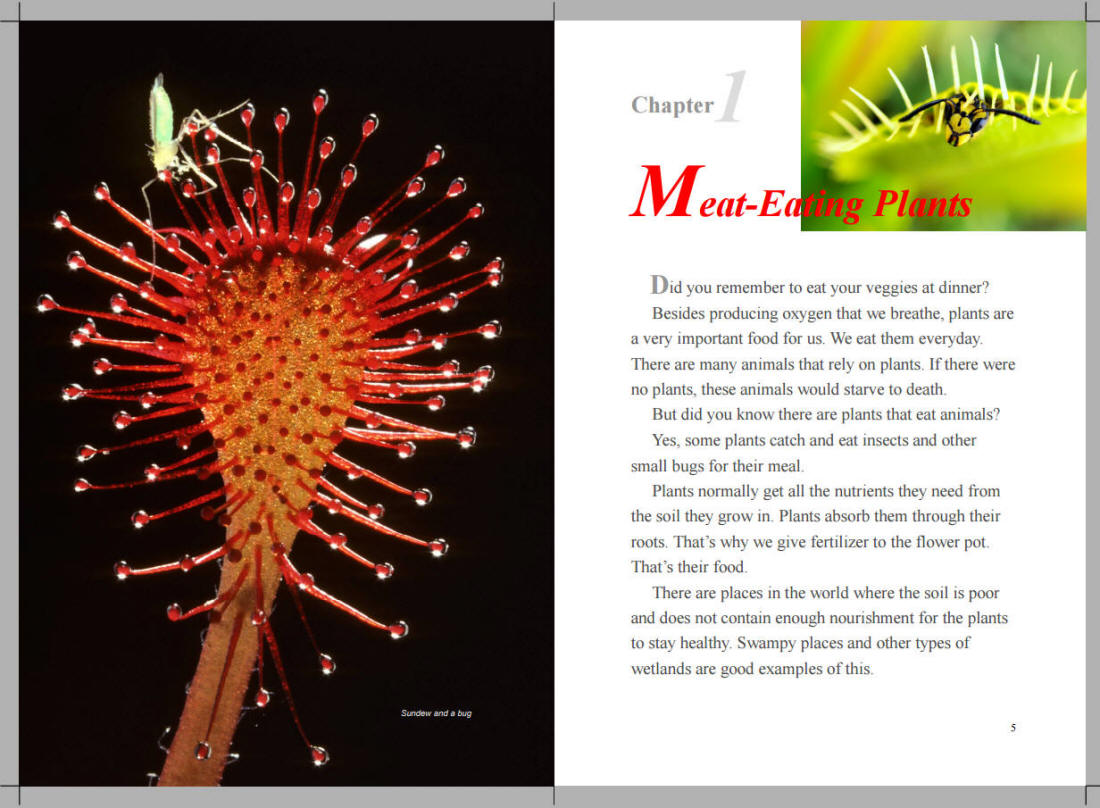 Sundew and a bug

Chapter 1

Meat-Eating Plants

Did you remember to eat your veggies at dinner?

Besides producing oxygen that we breathe, plants are a very important food for us. We eat them everyday. There are many animals that rely on plants. If there were no plants, these animals would starve to death.

But did you know there are plants that eat animals?

Yes, some plants catch and eat insects and other small bugs for their meal.

Plants normally get all the nutrients they need from the soil they grow in. Plants absorb them through their roots. That's why we give fertilizer to the flower pot. That's their food.

There are places in the world where the soil is poor and does not contain enough nourishment for the plants to stay healthy. Swampy places and other types of wetlands are good examples of this.

5